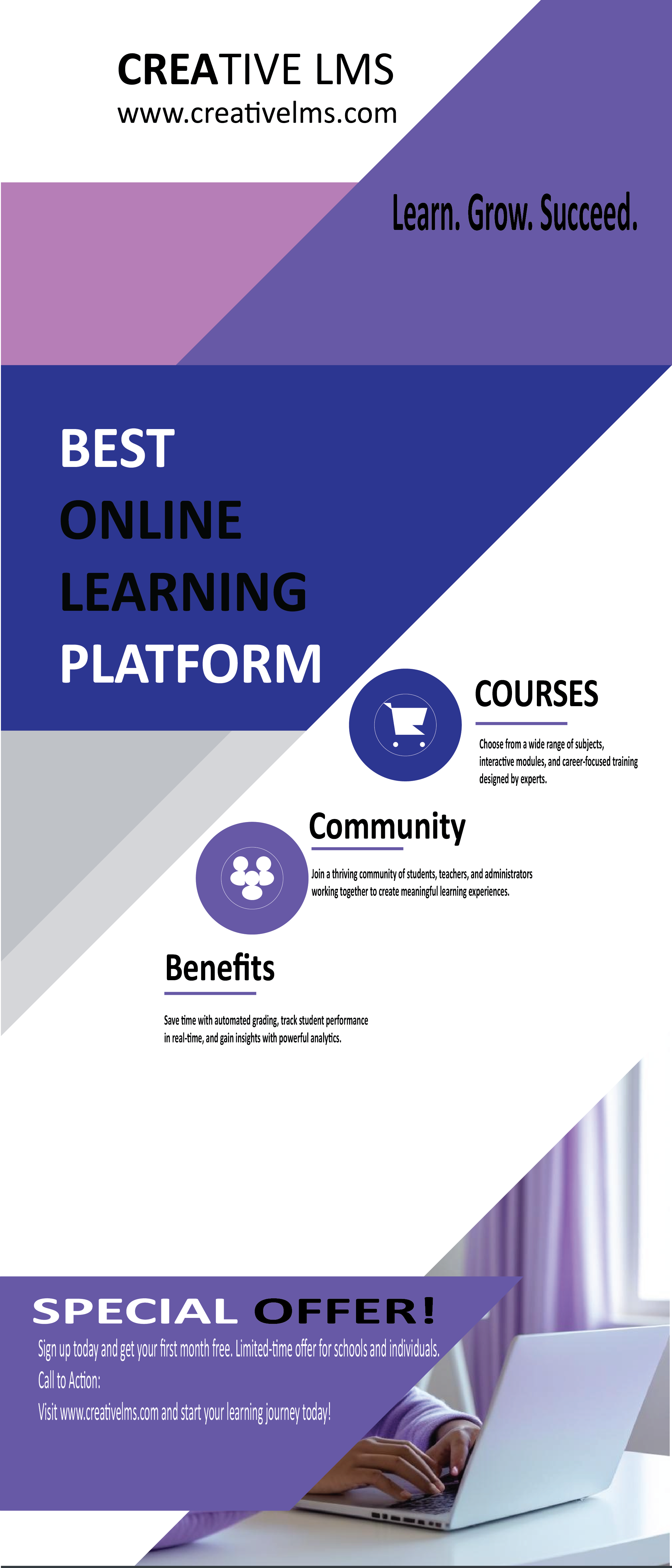 CREATIVE LMS
www.creativelms.com

Learn. Grow. Succeed.

BEST
ONLINE
LEARNING
PLATFORM

COURSES

Choose from a wide range of subjects, interactive modules, and career-focused training designed by experts.

Community

Join a thriving community of students, teachers, and administrators working together to create meaningful learning experiences.

Benefits

Save time with automated grading, track student performance in real-time, and gain insights with powerful analytics.

SPECIAL OFFER!

Sign up today and get your first month free. Limited-time offer for schools and individuals.

Call to Action:

Visit www.creativelms.com and start your learning journey today!